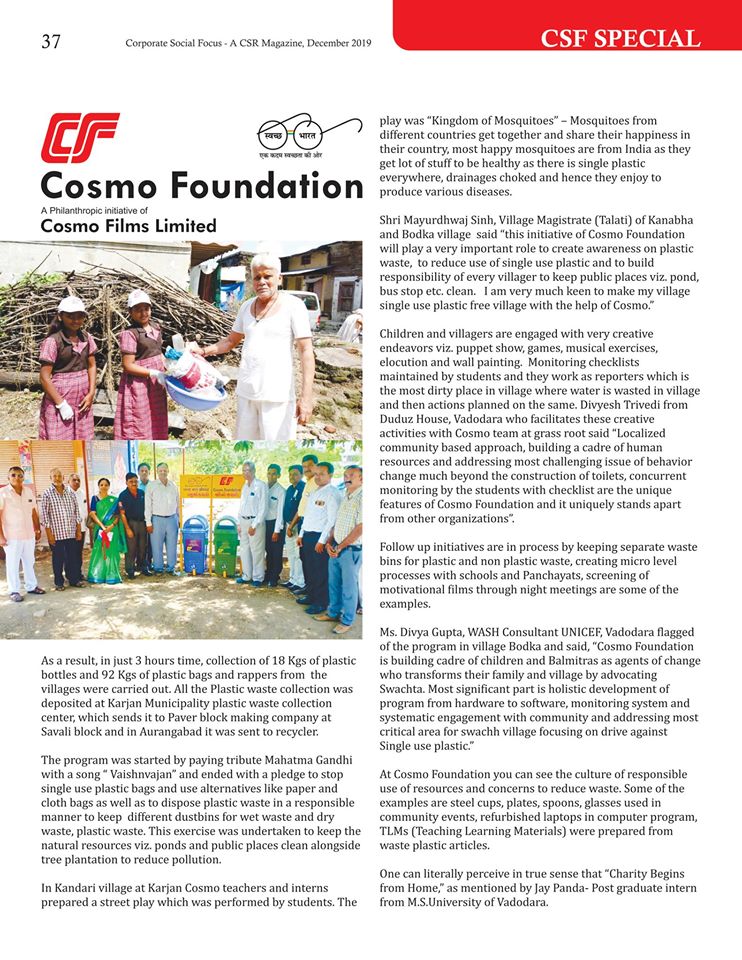 37 Corporate Social Focus - A CSR Magazine, December 2019

CSF SPECIAL

CF

स्वच्छ भारत
एक कदम स्वच्छता की ओर

Cosmo Foundation
A Philanthropic initiative of
Cosmo Films Limited

As a result, in just 3 hours time, collection of 18 Kgs of plastic bottles and 92 Kgs of plastic bags and rappers from the villages were carried out. All the Plastic waste collection was deposited at Karjan Municipality plastic waste collection center, which sends it to Paver block making company at Savali block and in Aurangabad it was sent to recycler.

The program was started by paying tribute Mahatma Gandhi with a song " Vaishnvajan" and ended with a pledge to stop single use plastic bags and use alternatives like paper and cloth bags as well as to dispose plastic waste in a responsible manner to keep different dustbins for wet waste and dry waste, plastic waste. This exercise was undertaken to keep the natural resources viz. ponds and public places clean alongside tree plantation to reduce pollution.

In Kandari village at Karjan Cosmo teachers and interns prepared a street play which was performed by students. The play was "Kingdom of Mosquitoes" – Mosquitoes from different countries get together and share their happiness in their country, most happy mosquitoes are from India as they get lot of stuff to be healthy as there is single plastic everywhere, drainages choked and hence they enjoy to produce various diseases.

Shri Mayurdhwaj Sinh, Village Magistrate (Talati) of Kanabha and Bodka village said "this initiative of Cosmo Foundation will play a very important role to create awareness on plastic waste, to reduce use of single use plastic and to build responsibility of every villager to keep public places viz. pond, bus stop etc. clean. I am very much keen to make my village single use plastic free village with the help of Cosmo."

Children and villagers are engaged with very creative endeavors viz. puppet show, games, musical exercises, elocution and wall painting. Monitoring checklists maintained by students and they work as reporters which is the most dirty place in village where water is wasted in village and then actions planned on the same. Divyesh Trivedi from Duduz House, Vadodara who facilitates these creative activities with Cosmo team at grass root said "Localized community based approach, building a cadre of human resources and addressing most challenging issue of behavior change much beyond the construction of toilets, concurrent monitoring by the students with checklist are the unique features of Cosmo Foundation and it uniquely stands apart from other organizations".

Follow up initiatives are in process by keeping separate waste bins for plastic and non plastic waste, creating micro level processes with schools and Panchayats, screening of motivational films through night meetings are some of the examples.

Ms. Divya Gupta, WASH Consultant UNICEF, Vadodara flagged of the program in village Bodka and said, "Cosmo Foundation is building cadre of children and Balmitras as agents of change who transforms their family and village by advocating Swachta. Most significant part is holistic development of program from hardware to software, monitoring system and systematic engagement with community and addressing most critical area for swachh village focusing on drive against Single use plastic."

At Cosmo Foundation you can see the culture of responsible use of resources and concerns to reduce waste. Some of the examples are steel cups, plates, spoons, glasses used in community events, refurbished laptops in computer program, TLMs (Teaching Learning Materials) were prepared from waste plastic articles.

One can literally perceive in true sense that "Charity Begins from Home," as mentioned by Jay Panda- Post graduate intern from M.S.University of Vadodara.